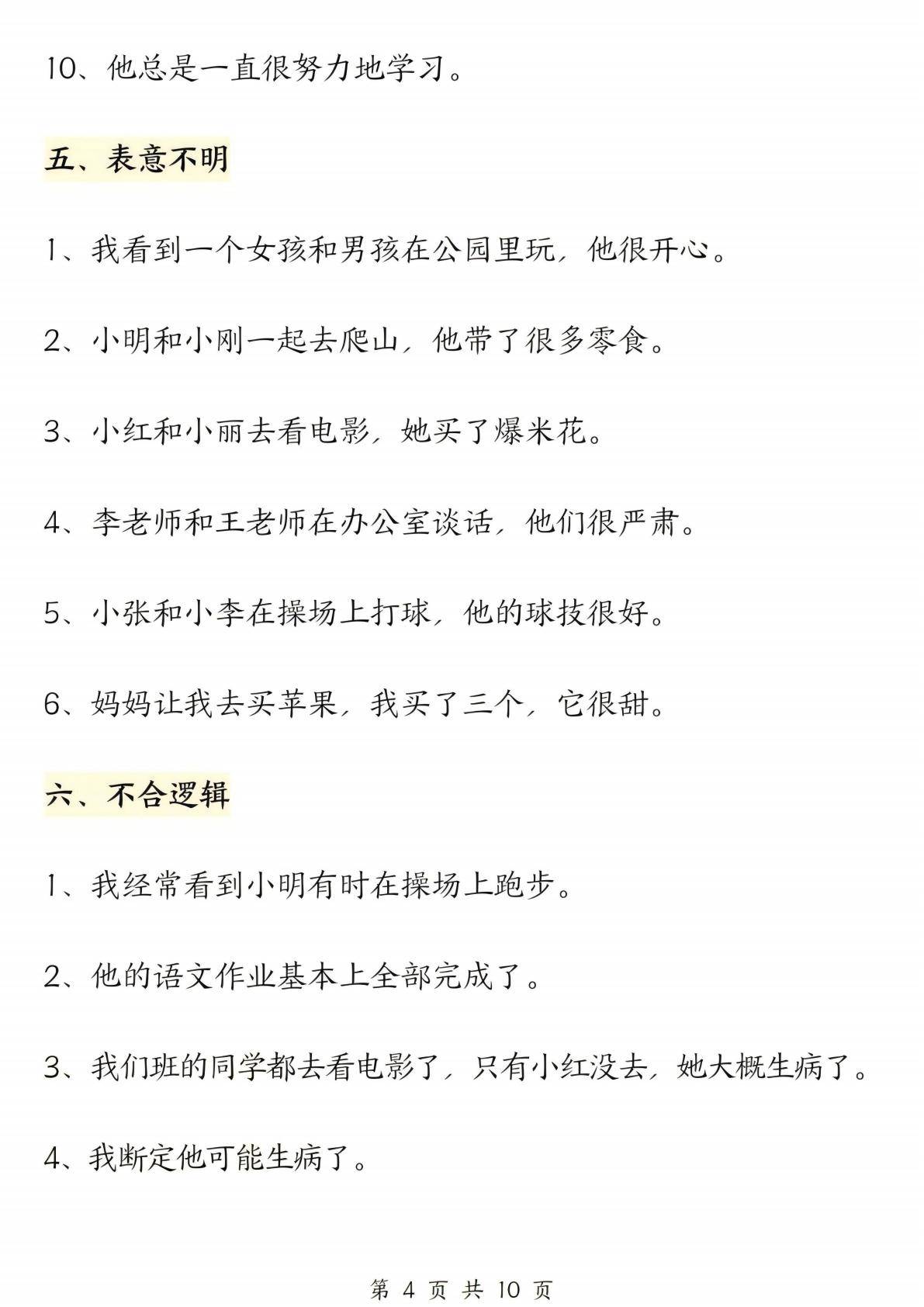 10、他总是一直很努力地学习。

五、表意不明

1、我看到一个女孩和男孩在公园里玩，他很开心。

2、小明和小刚一起去爬山，他带了很多零食。

3、小红和小丽去看电影，她买了爆米花。

4、李老师和王老师在办公室谈话，他们很严肃。

5、小张和小李在操场上打球，他的球技很好。

6、妈妈让我去买苹果，我买了三个，它很甜。

六、不合逻辑

1、我经常看到小明有时在操场上跑步。

2、他的语文作业基本上全部完成了。

3、我们班的同学都去看电影了，只有小红没去，她大概生病了。

4、我断定他可能生病了。

第 4 页 共 10 页